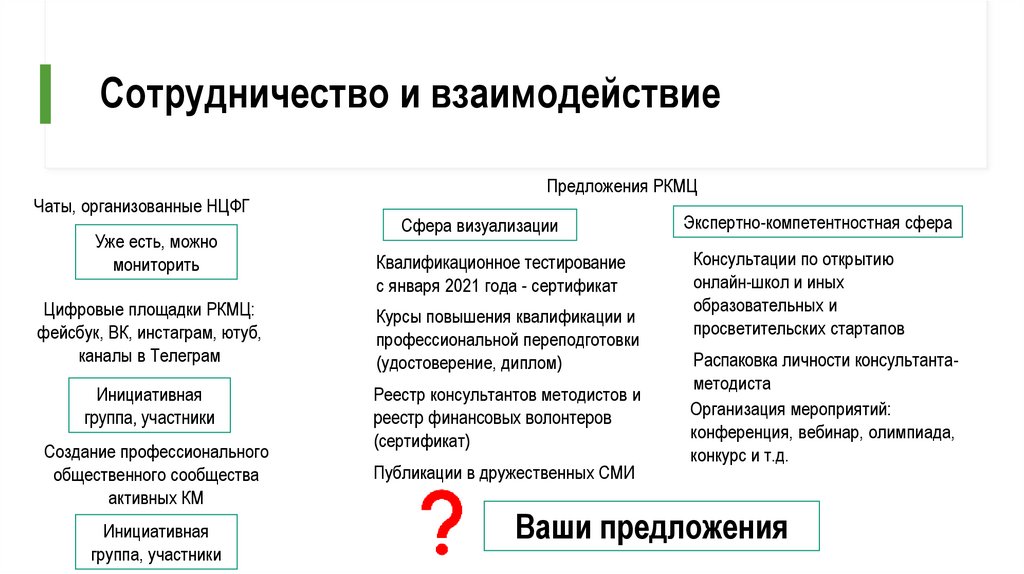 Сотрудничество и взаимодействие

Чаты, организованные НЦФГ

Уже есть, можно мониторить

Цифровые площадки РКМЦ: фейсбук, ВК, инстаграм, ютуб, каналы в Телеграм

Инициативная группа, участники

Создание профессионального общественного сообщества активных КМ

Инициативная группа, участники

Предложения РКМЦ

Сфера визуализации

Квалификационное тестирование с января 2021 года - сертификат

Курсы повышения квалификации и профессиональной переподготовки (удостоверение, диплом)

Реестр консультантов методистов и реестр финансовых волонтеров (сертификат)

Публикации в дружественных СМИ

Экспертно-компетентностная сфера

Консультации по открытию онлайн-школ и иных образовательных и просветительских стартапов

Распаковка личности консультанта-методиста

Организация мероприятий: конференция, вебинар, олимпиада, конкурс и т.д.

?

Ваши предложения